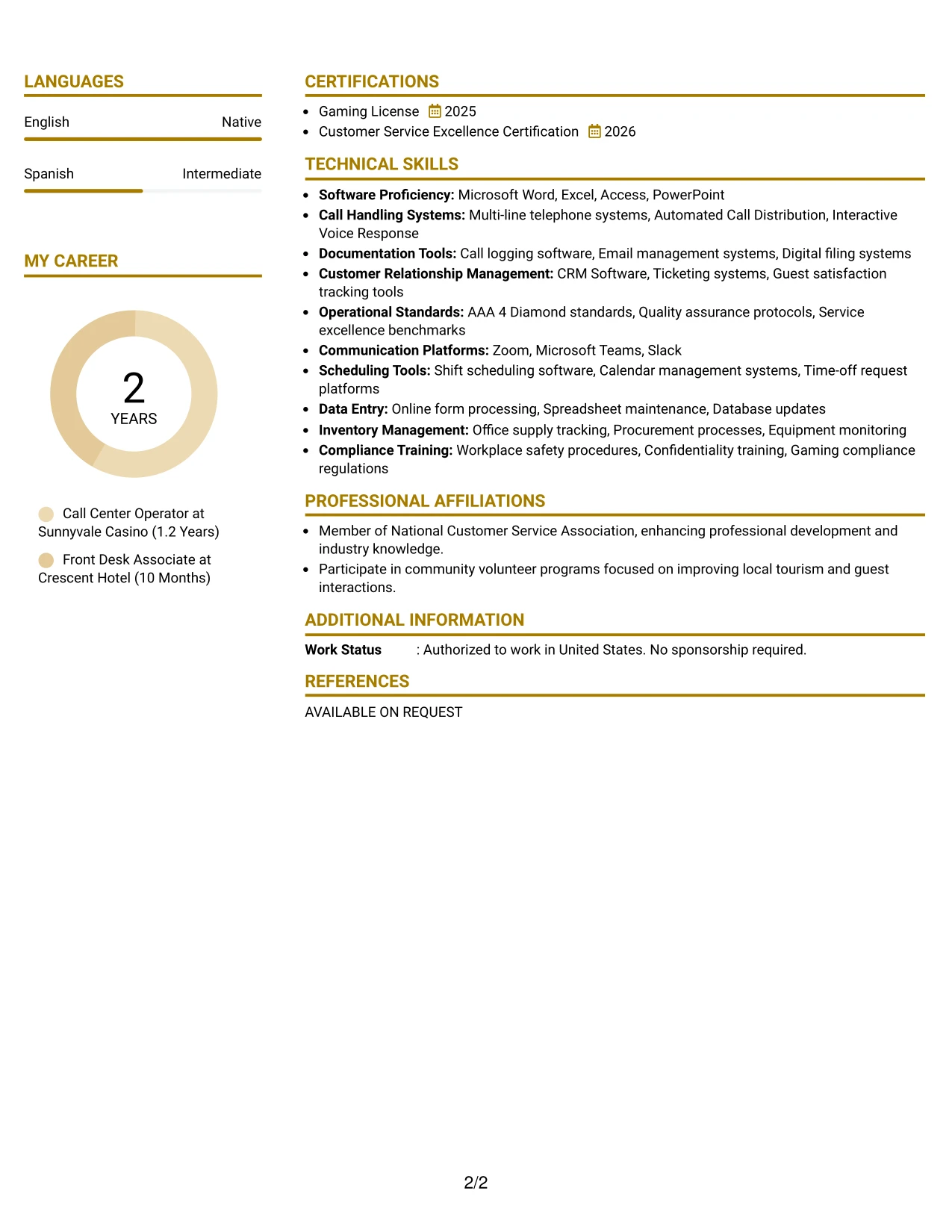 LANGUAGES

English Native

Spanish Intermediate

MY CAREER

2
YEARS

Call Center Operator at Sunnyvale Casino (1.2 Years)

Front Desk Associate at Crescent Hotel (10 Months)

CERTIFICATIONS

• Gaming License 2025
• Customer Service Excellence Certification 2026

TECHNICAL SKILLS

• Software Proficiency: Microsoft Word, Excel, Access, PowerPoint
• Call Handling Systems: Multi-line telephone systems, Automated Call Distribution, Interactive Voice Response
• Documentation Tools: Call logging software, Email management systems, Digital filing systems
• Customer Relationship Management: CRM Software, Ticketing systems, Guest satisfaction tracking tools
• Operational Standards: AAA 4 Diamond standards, Quality assurance protocols, Service excellence benchmarks
• Communication Platforms: Zoom, Microsoft Teams, Slack
• Scheduling Tools: Shift scheduling software, Calendar management systems, Time-off request platforms
• Data Entry: Online form processing, Spreadsheet maintenance, Database updates
• Inventory Management: Office supply tracking, Procurement processes, Equipment monitoring
• Compliance Training: Workplace safety procedures, Confidentiality training, Gaming compliance regulations

PROFESSIONAL AFFILIATIONS

• Member of National Customer Service Association, enhancing professional development and industry knowledge.
• Participate in community volunteer programs focused on improving local tourism and guest interactions.

ADDITIONAL INFORMATION

Work Status : Authorized to work in United States. No sponsorship required.

REFERENCES

AVAILABLE ON REQUEST

2/2